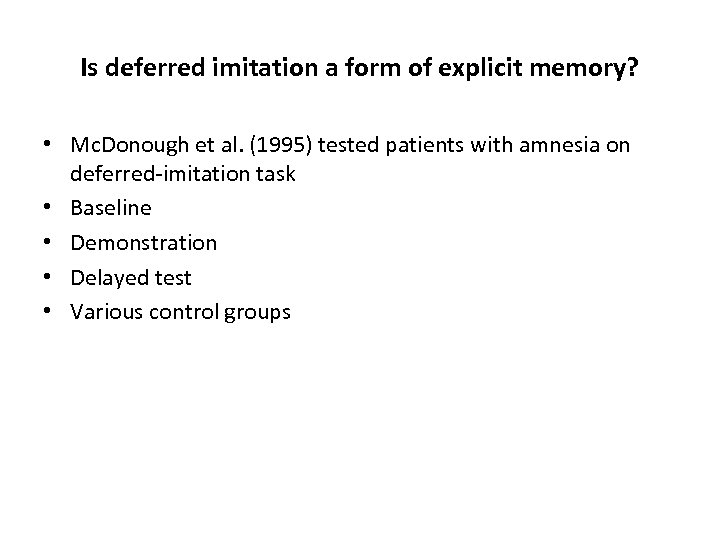 Is deferred imitation a form of explicit memory?

• McDonough et al. (1995) tested patients with amnesia on deferred-imitation task
• Baseline
• Demonstration
• Delayed test
• Various control groups